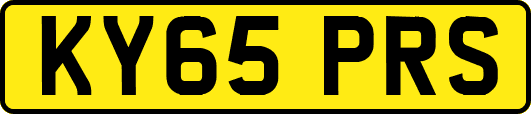 KY65 PRS